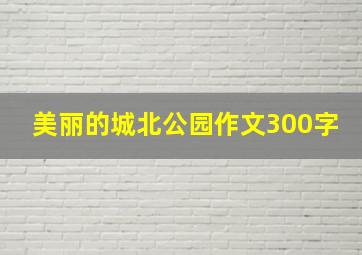 美丽的城北公园作文300字